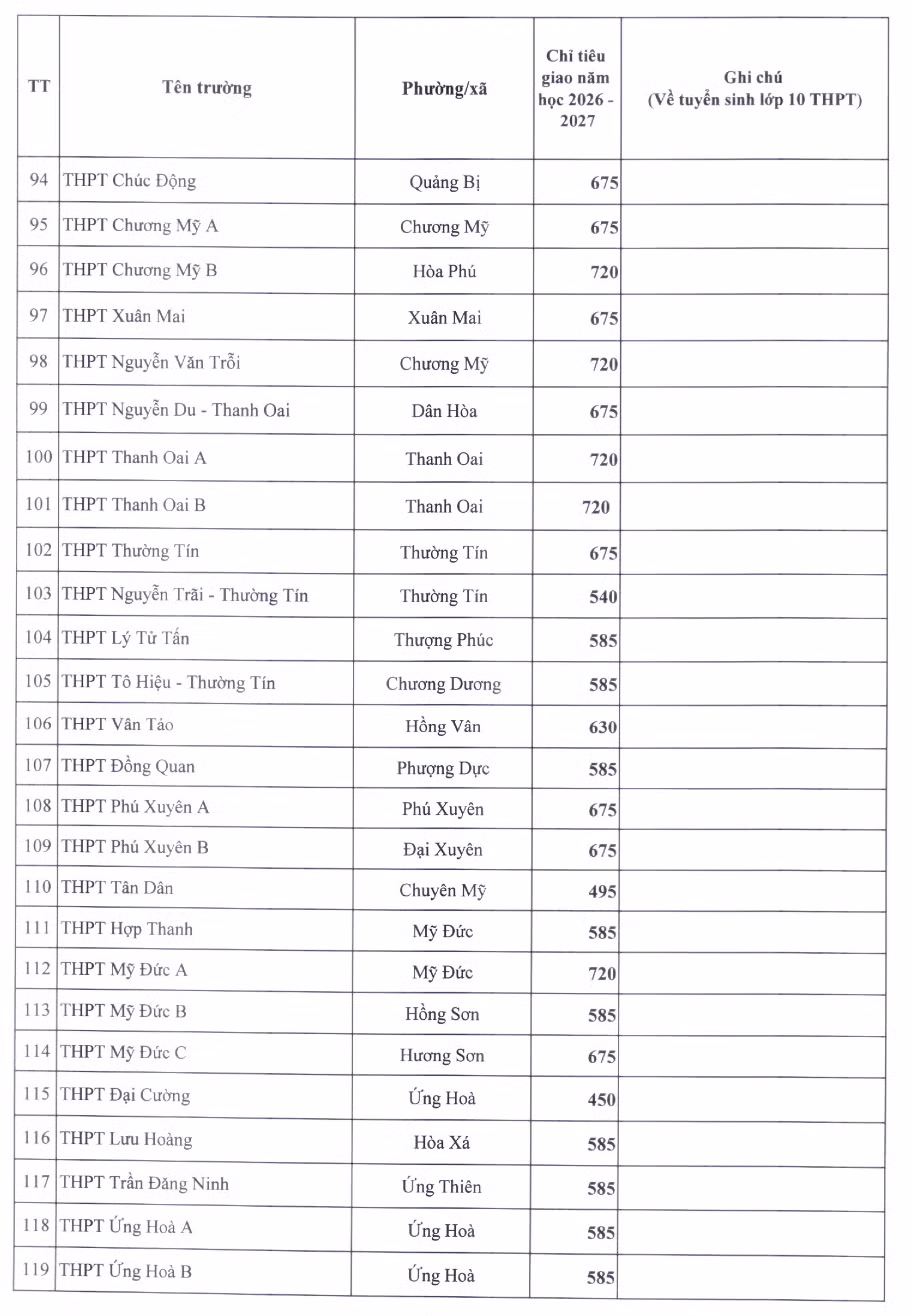 | TT | Tên trường | Phường/xã | Chỉ tiêu giao năm học 2026 - 2027 | Ghi chú (Về tuyển sinh lớp 10 THPT) |
|---|---|---|---|---|
| 94 | THPT Chúc Động | Quảng Bị | 675 | |
| 95 | THPT Chương Mỹ A | Chương Mỹ | 675 | |
| 96 | THPT Chương Mỹ B | Hòa Phú | 720 | |
| 97 | THPT Xuân Mai | Xuân Mai | 675 | |
| 98 | THPT Nguyễn Văn Trỗi | Chương Mỹ | 720 | |
| 99 | THPT Nguyễn Du - Thanh Oai | Dân Hòa | 675 | |
| 100 | THPT Thanh Oai A | Thanh Oai | 720 | |
| 101 | THPT Thanh Oai B | Thanh Oai | 720 | |
| 102 | THPT Thường Tín | Thường Tín | 675 | |
| 103 | THPT Nguyễn Trãi - Thường Tín | Thường Tín | 540 | |
| 104 | THPT Lý Tử Tấn | Thượng Phúc | 585 | |
| 105 | THPT Tô Hiệu - Thường Tín | Chương Dương | 585 | |
| 106 | THPT Vân Tảo | Hồng Vân | 630 | |
| 107 | THPT Đồng Quan | Phượng Dực | 585 | |
| 108 | THPT Phú Xuyên A | Phú Xuyên | 675 | |
| 109 | THPT Phú Xuyên B | Đại Xuyên | 675 | |
| 110 | THPT Tân Dân | Chuyên Mỹ | 495 | |
| 111 | THPT Hợp Thanh | Mỹ Đức | 585 | |
| 112 | THPT Mỹ Đức A | Mỹ Đức | 720 | |
| 113 | THPT Mỹ Đức B | Hồng Sơn | 585 | |
| 114 | THPT Mỹ Đức C | Hương Sơn | 675 | |
| 115 | THPT Đại Cường | Ứng Hoà | 450 | |
| 116 | THPT Lưu Hoàng | Hòa Xá | 585 | |
| 117 | THPT Trần Đăng Ninh | Ứng Thiên | 585 | |
| 118 | THPT Ứng Hoà A | Ứng Hoà | 585 | |
| 119 | THPT Ứng Hoà B | Ứng Hoà | 585 | |